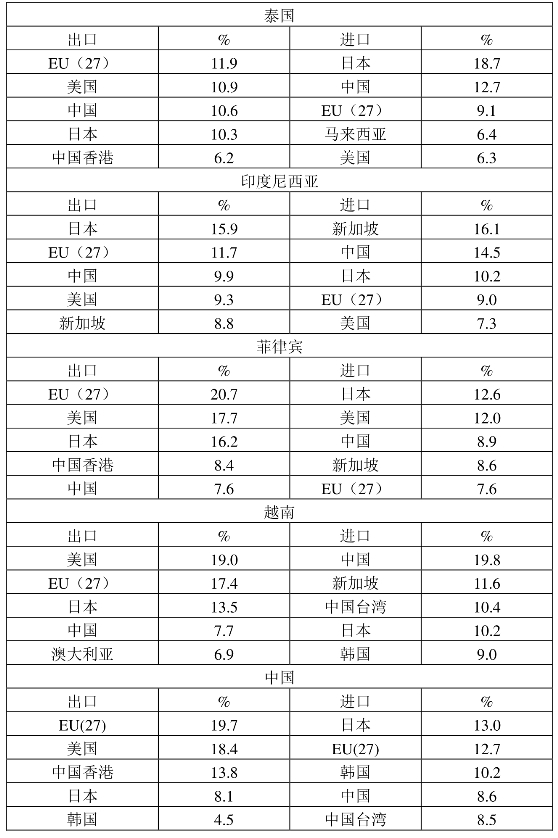 | 泰国 | | | |
|---|---|---|---|
| 出口 | % | 进口 | % |
| EU（27） | 11.9 | 日本 | 18.7 |
| 美国 | 10.9 | 中国 | 12.7 |
| 中国 | 10.6 | EU（27） | 9.1 |
| 日本 | 10.3 | 马来西亚 | 6.4 |
| 中国香港 | 6.2 | 美国 | 6.3 |
| 印度尼西亚 | | | |
| 出口 | % | 进口 | % |
| 日本 | 15.9 | 新加坡 | 16.1 |
| EU（27） | 11.7 | 中国 | 14.5 |
| 中国 | 9.9 | 日本 | 10.2 |
| 美国 | 9.3 | EU（27） | 9.0 |
| 新加坡 | 8.8 | 美国 | 7.3 |
| 菲律宾 | | | |
| 出口 | % | 进口 | % |
| EU（27） | 20.7 | 日本 | 12.6 |
| 美国 | 17.7 | 美国 | 12.0 |
| 日本 | 16.2 | 中国 | 8.9 |
| 中国香港 | 8.4 | 新加坡 | 8.6 |
| 中国 | 7.6 | EU（27） | 7.6 |
| 越南 | | | |
| 出口 | % | 进口 | % |
| 美国 | 19.0 | 中国 | 19.8 |
| EU（27） | 17.4 | 新加坡 | 11.6 |
| 日本 | 13.5 | 中国台湾 | 10.4 |
| 中国 | 7.7 | 日本 | 10.2 |
| 澳大利亚 | 6.9 | 韩国 | 9.0 |
| 中国 | | | |
| 出口 | % | 进口 | % |
| EU(27) | 19.7 | 日本 | 13.0 |
| 美国 | 18.4 | EU(27) | 12.7 |
| 中国香港 | 13.8 | 韩国 | 10.2 |
| 日本 | 8.1 | 中国 | 8.6 |
| 韩国 | 4.5 | 中国台湾 | 8.5 |